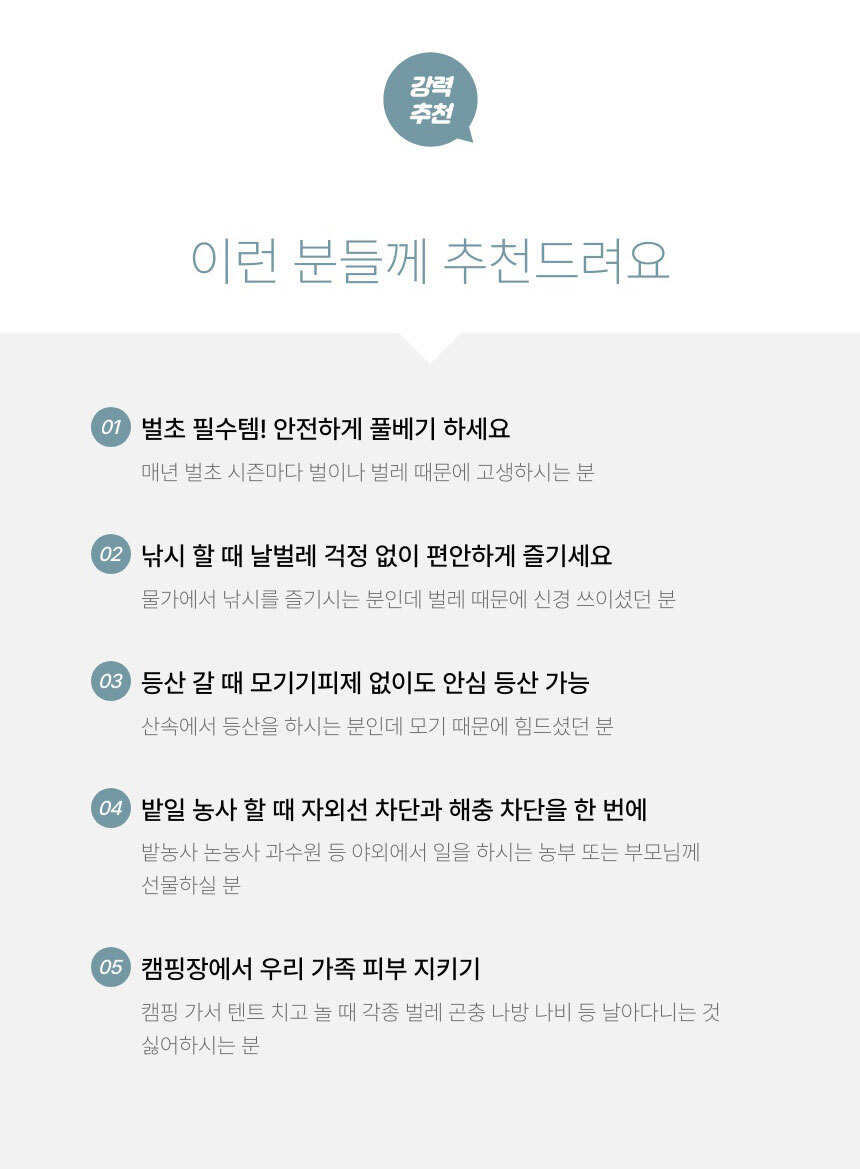 강력
추천

이런 분들께 추천드려요

01 벌초 필수템! 안전하게 풀베기 하세요
매년 벌초 시즌마다 벌이나 벌레 때문에 고생하시는 분

02 낚시 할 때 날벌레 걱정 없이 편안하게 즐기세요
물가에서 낚시를 즐기시는 분인데 벌레 때문에 신경 쓰이셨던 분

03 등산 갈 때 모기기피제 없이도 안심 등산 가능
산속에서 등산을 하시는 분인데 모기 때문에 힘드셨던 분

04 밭일 농사 할 때 자외선 차단과 해충 차단을 한 번에
밭농사 논농사 과수원 등 야외에서 일을 하시는 농부 또는 부모님께 선물하실 분

05 캠핑장에서 우리 가족 피부 지키기
캠핑 가서 텐트 치고 놀 때 각종 벌레 곤충 나방 나비 등 날아다니는 것 싫어하시는 분